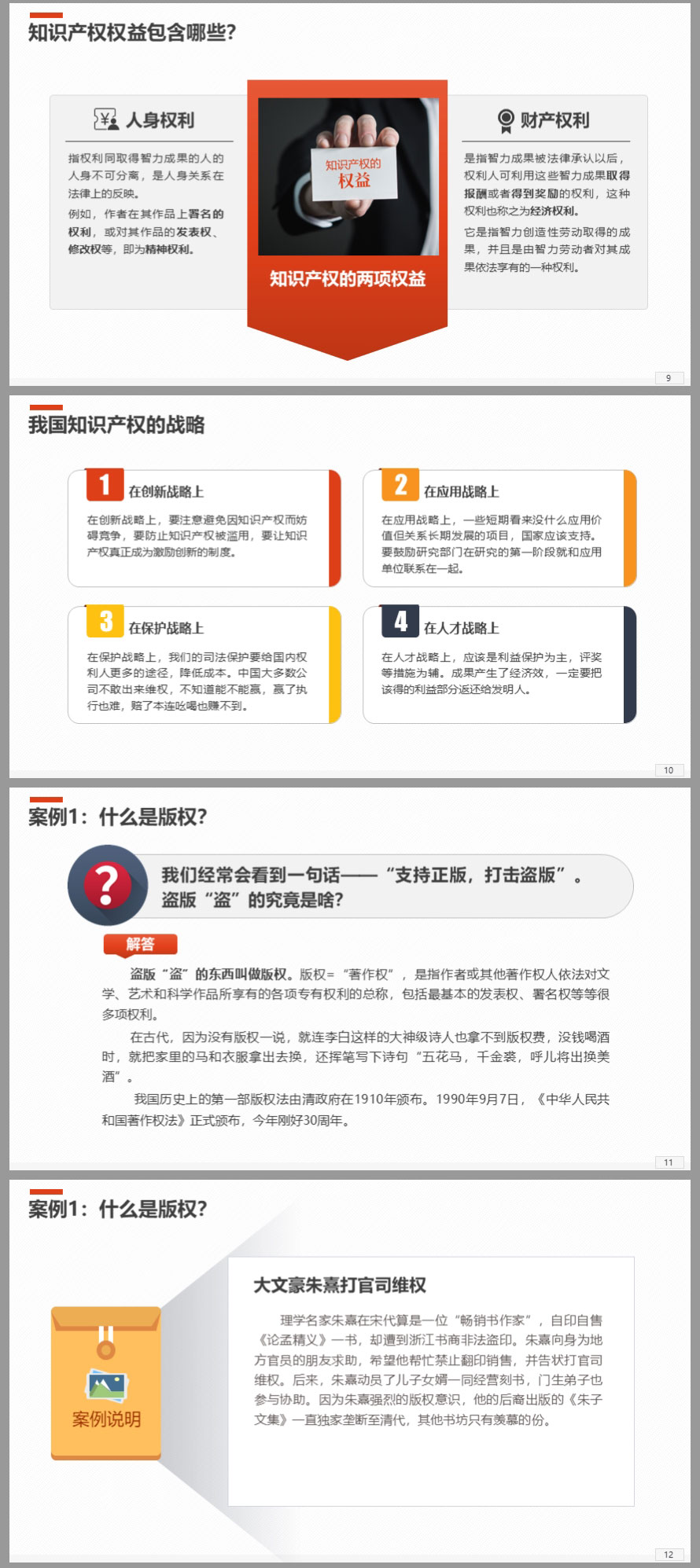 知识产权权益包含哪些?

人身权利

指权利同取得智力成果的人的人身不可分离，是人身关系在法律上的反映。

例如，作者在其作品上署名的权利，或对其作品的发表权、修改权等，即为精神权利。

知识产权的权益

知识产权的两项权益

财产权利

是指智力成果被法律承认以后，权利人可利用这些智力成果取得报酬或者得到奖励的权利，这种权利也称之为经济权利。

它是指智力创造性劳动取得的成果，并且是由智力劳动者对其成果依法享有的一种权利。

9

我国知识产权的战略

1 在创新战略上

在创新战略上，要注意避免因知识产权而妨碍竞争，要防止知识产权被滥用，要让知识产权真正成为激励创新的制度。

2 在应用战略上

在应用战略上，一些短期看来没什么应用价值但关系长期发展的项目，国家应该支持。要鼓励研究部门在研究的第一阶段就和应用单位联系在一起。

3 在保护战略上

在保护战略上，我们的司法保护要给国内权利人更多的途径，降低成本。中国大多数公司不敢出来维权，不知道能不能赢，赢了执行也难，赔了本连吆喝也赚不到。

4 在人才战略上

在人才战略上，应该是利益保护为主，评奖等措施为辅。成果产生了经济效，一定要把该得的利益部分返还给发明人。

10

案例1：什么是版权?

我们经常会看到一句话——“支持正版，打击盗版”。盗版“盗”的究竟是啥?

解答

盗版“盗”的东西叫做版权。版权=“著作权”，是指作者或其他著作权人依法对文学、艺术和科学作品所享有的各项专有权利的总称，包括最基本的发表权、署名权等等很多项权利。

在古代，因为没有版权一说，就连李白这样的大神级诗人也拿不到版权费，没钱喝酒时，就把家里的马和衣服拿出去换，还挥笔写下诗句“五花马，千金裘，呼儿将出换美酒”。

我国历史上的第一部版权法由清政府在1910年颁布。1990年9月7日，《中华人民共和国著作权法》正式颁布，今年刚好30周年。

11

案例1：什么是版权?

案例说明

大文豪朱熹打官司维权

理学名家朱熹在宋代算是一位“畅销书作家”，自印自售《论孟精义》一书，却遭到浙江书商非法盗印。朱熹向身为地方官员的朋友求助，希望他帮忙禁止翻印销售，并告状打官司维权。后来，朱熹动员了儿子女婿一同经营刻书，门生弟子也参与协助。因为朱熹强烈的版权意识，他的后裔出版的《朱子文集》一直独家垄断至清代，其他书坊只有羡慕的份。

12